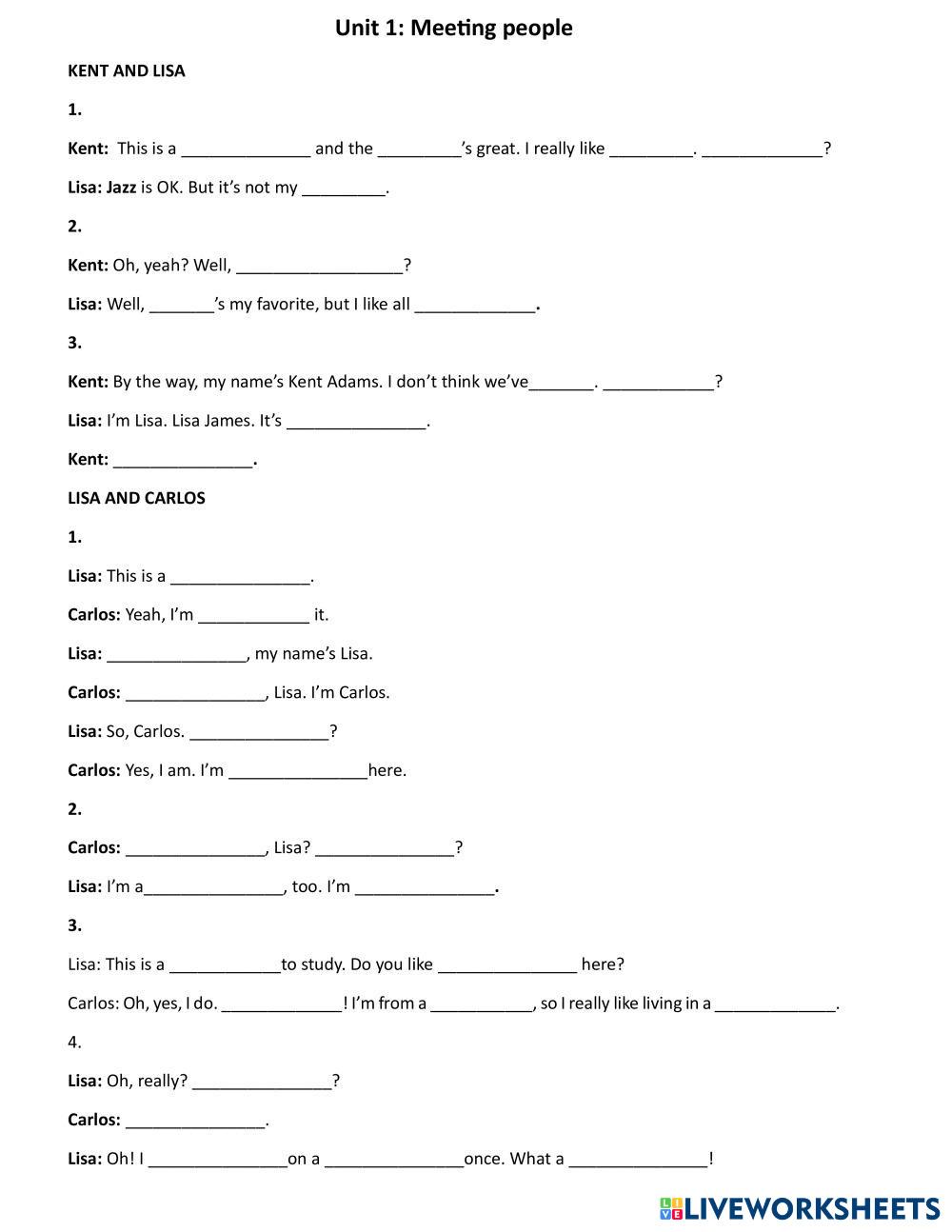 Unit 1: Meeting people

KENT AND LISA

1.

Kent: This is a ______________ and the _________'s great. I really like _________. _____________?

Lisa: Jazz is OK. But it's not my _________.

2.

Kent: Oh, yeah? Well, __________________?

Lisa: Well, _______'s my favorite, but I like all _____________.

3.

Kent: By the way, my name's Kent Adams. I don't think we've_______. ____________?

Lisa: I'm Lisa. Lisa James. It's _______________.

Kent: _______________.

LISA AND CARLOS

1.

Lisa: This is a _______________.

Carlos: Yeah, I'm ____________ it.

Lisa: _______________, my name's Lisa.

Carlos: _______________, Lisa. I'm Carlos.

Lisa: So, Carlos. _______________?

Carlos: Yes, I am. I'm _______________here.

2.

Carlos: _______________, Lisa? _______________?

Lisa: I'm a_______________, too. I'm _______________.

3.

Lisa: This is a ____________to study. Do you like _______________ here?

Carlos: Oh, yes, I do. _____________! I'm from a ___________, so I really like living in a _____________.

4.

Lisa: Oh, really? _______________?

Carlos: _______________.

Lisa: Oh! I _______________on a _______________once. What a _______________!

LIVEWORKSHEETS